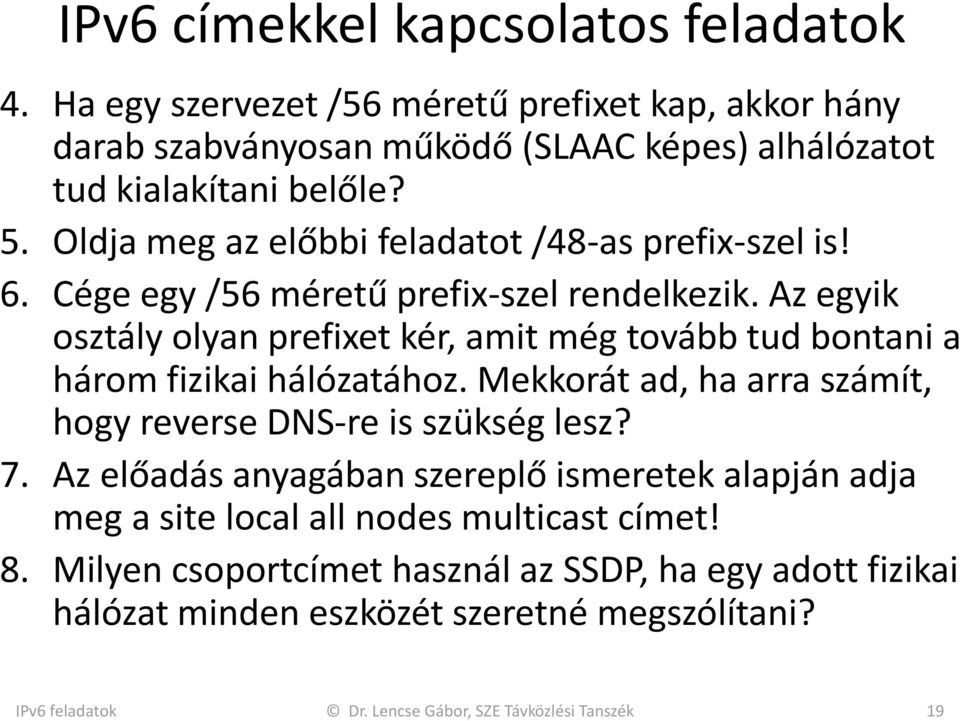 IPv6 címekkel kapcsolatos feladatok

4. Ha egy szervezet /56 méretű prefixet kap, akkor hány darab szabványosan működő (SLAAC képes) alhálózatot tud kialakítani belőle?

5. Oldja meg az előbbi feladatot /48-as prefix-szel is!

6. Cége egy /56 méretű prefix-szel rendelkezik. Az egyik osztály olyan prefixet kér, amit még tovább tud bontani a három fizikai hálózatához. Mekkorát ad, ha arra számít, hogy reverse DNS-re is szükség lesz?

7. Az előadás anyagában szereplő ismeretek alapján adja meg a site local all nodes multicast címet!

8. Milyen csoportcímet használ az SSDP, ha egy adott fizikai hálózat minden eszközét szeretné megszólítani?

IPv6 feladatok © Dr. Lencse Gábor, SZE Távközlési Tanszék 19